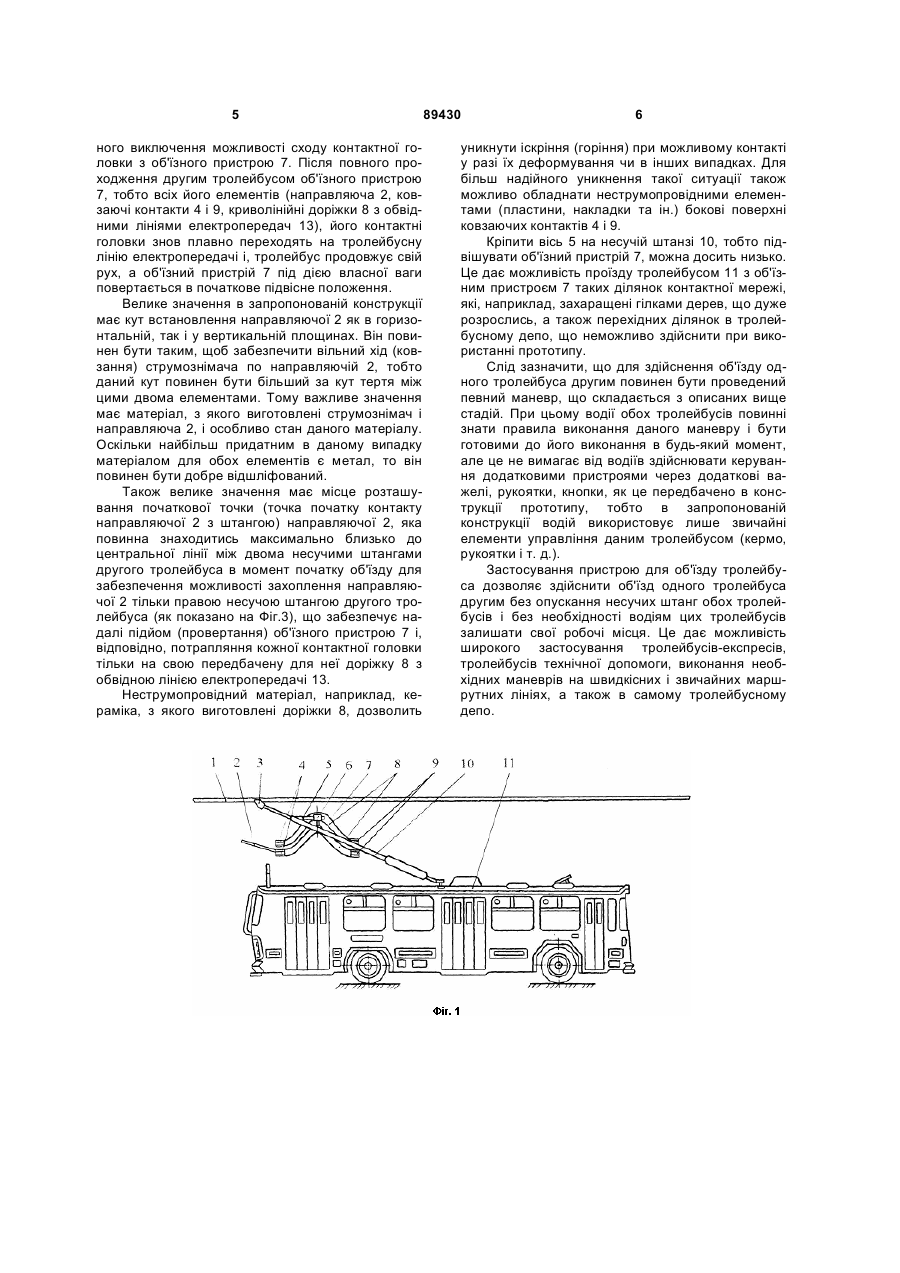 5 89430 6

ного виключення можливості сходу контактної головки з об'їзного пристрою 7. Після повного проходження другим тролейбусом об'їзного пристрою 7, тобто всіх його елементів (направляюча 2, ковзаючі контакти 4 і 9, криволінійні доріжки 8 з обвідними лініями електропередач 13), його контактні головки знов плавно переходять на тролейбусну лінію електропередачі і, тролейбус продовжує свій рух, а об'їзний пристрій 7 під дією власної ваги повертається в початкове підвісне положення.

Велике значення в запропонованій конструкції має кут встановлення направляючої 2 як в горизонтальній, так і у вертикальній площинах. Він повинен бути таким, щоб забезпечити вільний хід (ковзання) струмознімача по направляючій 2, тобто даний кут повинен бути більший за кут тертя між цими двома елементами. Тому важливе значення має матеріал, з якого виготовлені струмознімач і направляюча 2, і особливо стан даного матеріалу. Оскільки найбільш придатним в даному випадку матеріалом для обох елементів є метал, то він повинен бути добре відшліфований.

Також велике значення має місце розташування початкової точки (точка початку контакту направляючої 2 з штангою) направляючої 2, яка повинна знаходитись максимально близько до центральної лінії між двома несучими штангами другого тролейбуса в момент початку об'їзду для забезпечення можливості захоплення направляючої 2 тільки правою несучою штангою другого тролейбуса (як показано на Фіг.3), що забезпечує надалі підйом (провертання) об'їзного пристрою 7 і, відповідно, потрапляння кожної контактної головки тільки на свою передбачену для неї доріжку 8 з обвідною лінією електропередачі 13.

Неструмопровідний матеріал, наприклад, кераміка, з якого виготовлені доріжки 8, дозволить уникнути іскріння (горіння) при можливому контакті у разі їх деформування чи в інших випадках. Для більш надійного уникнення такої ситуації також можливо обладнати неструмопровідними елементами (пластини, накладки та ін.) бокові поверхні ковзаючих контактів 4 і 9.

Кріпити вісь 5 на несучій штанзі 10, тобто підвішувати об'їзний пристрій 7, можна досить низько. Це дає можливість проїзду тролейбусом 11 з об'їзним пристроєм 7 таких ділянок контактної мережі, які, наприклад, захаращені гілками дерев, що дуже розрослись, а також перехідних ділянок в тролейбусному депо, що неможливо здійснити при використанні прототипу.

Слід зазначити, що для здійснення об'їзду одного тролейбуса другим повинен бути проведений певний маневр, що складається з описаних вище стадій. При цьому водії обох тролейбусів повинні знати правила виконання даного маневру і бути готовими до його виконання в будь-який момент, але це не вимагає від водіїв здійснювати керування додатковими пристроями через додаткові важелі, рукоятки, кнопки, як це передбачено в конструкції прототипу, тобто в запропонованій конструкції водій використовує лише звичайні елементи управління даним тролейбусом (кермо, рукоятки і т. д.).

Застосування пристрою для об'їзду тролейбуса дозволяє здійснити об'їзд одного тролейбуса другим без опускання несучих штанг обох тролейбусів і без необхідності водіям цих тролейбусів залишати свої робочі місця. Це дає можливість широкого застосування тролейбусів-експресів, тролейбусів технічної допомоги, виконання необхідних маневрів на швидкісних і звичайних маршрутних лініях, а також в самому тролейбусному депо.

1 2 3 4 5 6 7 8 9 10 11

Фіг. 1